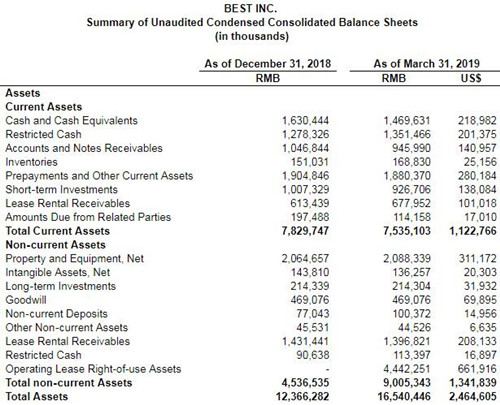 BEST INC.
Summary of Unaudited Condensed Consolidated Balance Sheets
(in thousands)

| | As of December 31, 2018 | As of March 31, 2019 | |
|---|---|---|---|
| | RMB | RMB | US$ |
| **Assets** | | | |
| **Current Assets** | | | |
| Cash and Cash Equivalents | 1,630,444 | 1,469,631 | 218,982 |
| Restricted Cash | 1,278,326 | 1,351,466 | 201,375 |
| Accounts and Notes Receivables | 1,046,844 | 945,990 | 140,957 |
| Inventories | 151,031 | 168,830 | 25,156 |
| Prepayments and Other Current Assets | 1,904,846 | 1,880,370 | 280,184 |
| Short-term Investments | 1,007,329 | 926,706 | 138,084 |
| Lease Rental Receivables | 613,439 | 677,952 | 101,018 |
| Amounts Due from Related Parties | 197,488 | 114,158 | 17,010 |
| **Total Current Assets** | **7,829,747** | **7,535,103** | **1,122,766** |
| **Non-current Assets** | | | |
| Property and Equipment, Net | 2,064,657 | 2,088,339 | 311,172 |
| Intangible Assets, Net | 143,810 | 136,257 | 20,303 |
| Long-term Investments | 214,339 | 214,304 | 31,932 |
| Goodwill | 469,076 | 469,076 | 69,895 |
| Non-current Deposits | 77,043 | 100,372 | 14,956 |
| Other Non-current Assets | 45,531 | 44,526 | 6,635 |
| Lease Rental Receivables | 1,431,441 | 1,396,821 | 208,133 |
| Restricted Cash | 90,638 | 113,397 | 16,897 |
| Operating Lease Right-of-use Assets | - | 4,442,251 | 661,916 |
| **Total non-current Assets** | **4,536,535** | **9,005,343** | **1,341,839** |
| **Total Assets** | **12,366,282** | **16,540,446** | **2,464,605** |